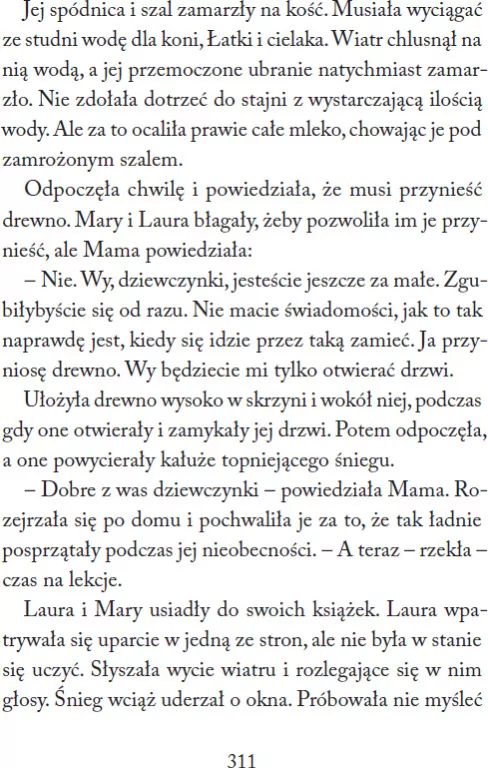 Jej spódnica i szal zamarzły na kość. Musiała wyciągać ze studni wodę dla koni, Łatki i cielaka. Wiatr chlusnął na nią wodą, a jej przemoczone ubranie natychmiast zamarzło. Nie zdołała dotrzeć do stajni z wystarczającą ilością wody. Ale za to ocaliła prawie całe mleko, chowając je pod zamrożonym szalem.

Odpoczęła chwilę i powiedziała, że musi przynieść drewno. Mary i Laura błagały, żeby pozwoliła im je przynieść, ale Mama powiedziała:

– Nie. Wy, dziewczynki, jesteście jeszcze za małe. Zgubiłybyście się od razu. Nie macie świadomości, jak to tak naprawdę jest, kiedy się idzie przez taką zamieć. Ja przyniosę drewno. Wy będziecie mi tylko otwierać drzwi.

Ułożyła drewno wysoko w skrzyni i wokół niej, podczas gdy one otwierały i zamykały jej drzwi. Potem odpoczęła, a one powycierały kałuże topniejącego śniegu.

– Dobre z was dziewczynki – powiedziała Mama. Rozejrzała się po domu i pochwaliła je za to, że tak ładnie posprzątały podczas jej nieobecności. – A teraz – rzekła – czas na lekcje.

Laura i Mary usiadły do swoich książek. Laura wpatrywała się uparcie w jedną ze stron, ale nie była w stanie się uczyć. Słyszała wycie wiatru i rozlegające się w nim głosy. Śnieg wciąż uderzał o okna. Próbowała nie myśleć

311